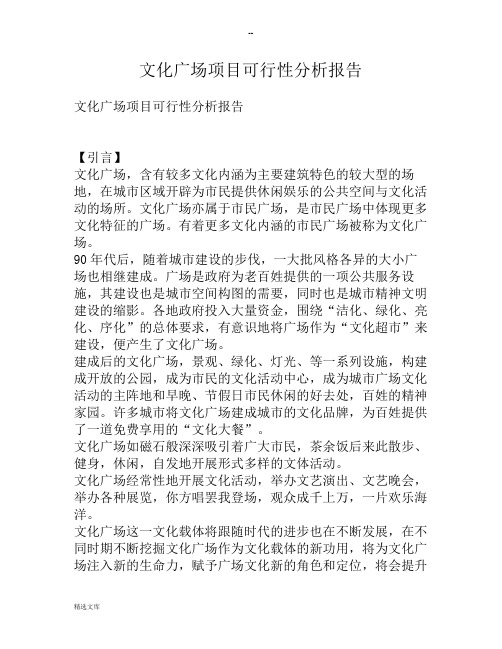 --

文化广场项目可行性分析报告

文化广场项目可行性分析报告

【引言】
文化广场，含有较多文化内涵为主要建筑特色的较大型的场地，在城市区域开辟为市民提供休闲娱乐的公共空间与文化活动的场所。文化广场亦属于市民广场，是市民广场中体现更多文化特征的广场。有着更多文化内涵的市民广场被称为文化广场。
90年代后，随着城市建设的步伐，一大批风格各异的大小广场也相继建成。广场是政府为老百姓提供的一项公共服务设施，其建设也是城市空间构图的需要，同时也是城市精神文明建设的缩影。各地政府投入大量资金，围绕“洁化、绿化、亮化、序化”的总体要求，有意识地将广场作为“文化超市”来建设，便产生了文化广场。
建成后的文化广场，景观、绿化、灯光、等一系列设施，构建成开放的公园，成为市民的文化活动中心，成为城市广场文化活动的主阵地和早晚、节假日市民休闲的好去处，百姓的精神家园。许多城市将文化广场建成城市的文化品牌，为百姓提供了一道免费享用的“文化大餐”。
文化广场如磁石般深深吸引着广大市民，茶余饭后来此散步、健身，休闲，自发地开展形式多样的文体活动。
文化广场经常性地开展文化活动，举办文艺演出、文艺晚会，举办各种展览，你方唱罢我登场，观众成千上万，一片欢乐海洋。
文化广场这一文化载体将跟随时代的进步也在不断发展，在不同时期不断挖掘文化广场作为文化载体的新功用，将为文化广场注入新的生命力，赋予广场文化新的角色和定位，将会提升

精选文库